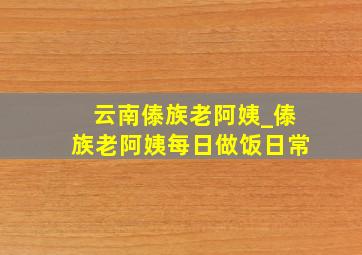 云南傣族老阿姨_傣族老阿姨每日做饭日常